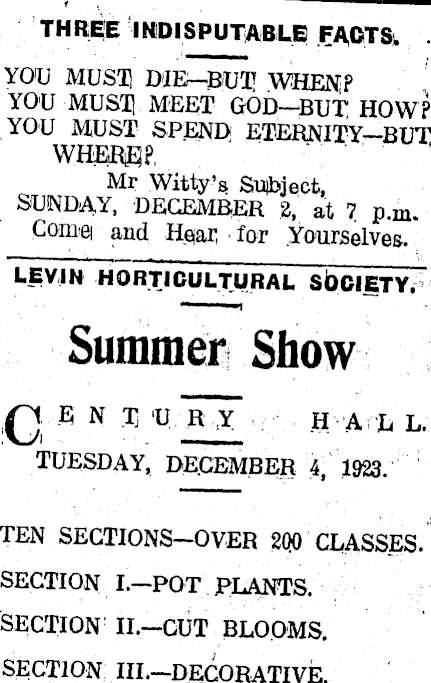 THREE INDISPUTABLE FACTS.

YOU MUST DIE—BUT WHEN?
YOU MUST MEET GOD—BUT HOW?
YOU MUST SPEND ETERNITY—BUT WHERE?

Mr Witty's Subject,
SUNDAY, DECEMBER 2, at 7 p.m.
Come and Hear for Yourselves.

LEVIN HORTICULTURAL SOCIETY.

Summer Show

CENTURY HALL.

TUESDAY, DECEMBER 4, 1923.

TEN SECTIONS—OVER 200 CLASSES.

SECTION I.—POT PLANTS.

SECTION II.—CUT BLOOMS.

SECTION III.—DECORATIVE.